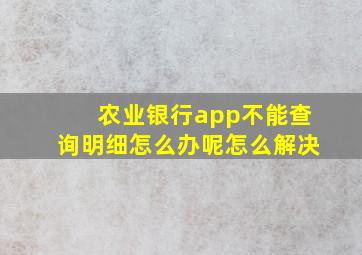 农业银行app不能查询明细怎么办呢怎么解决